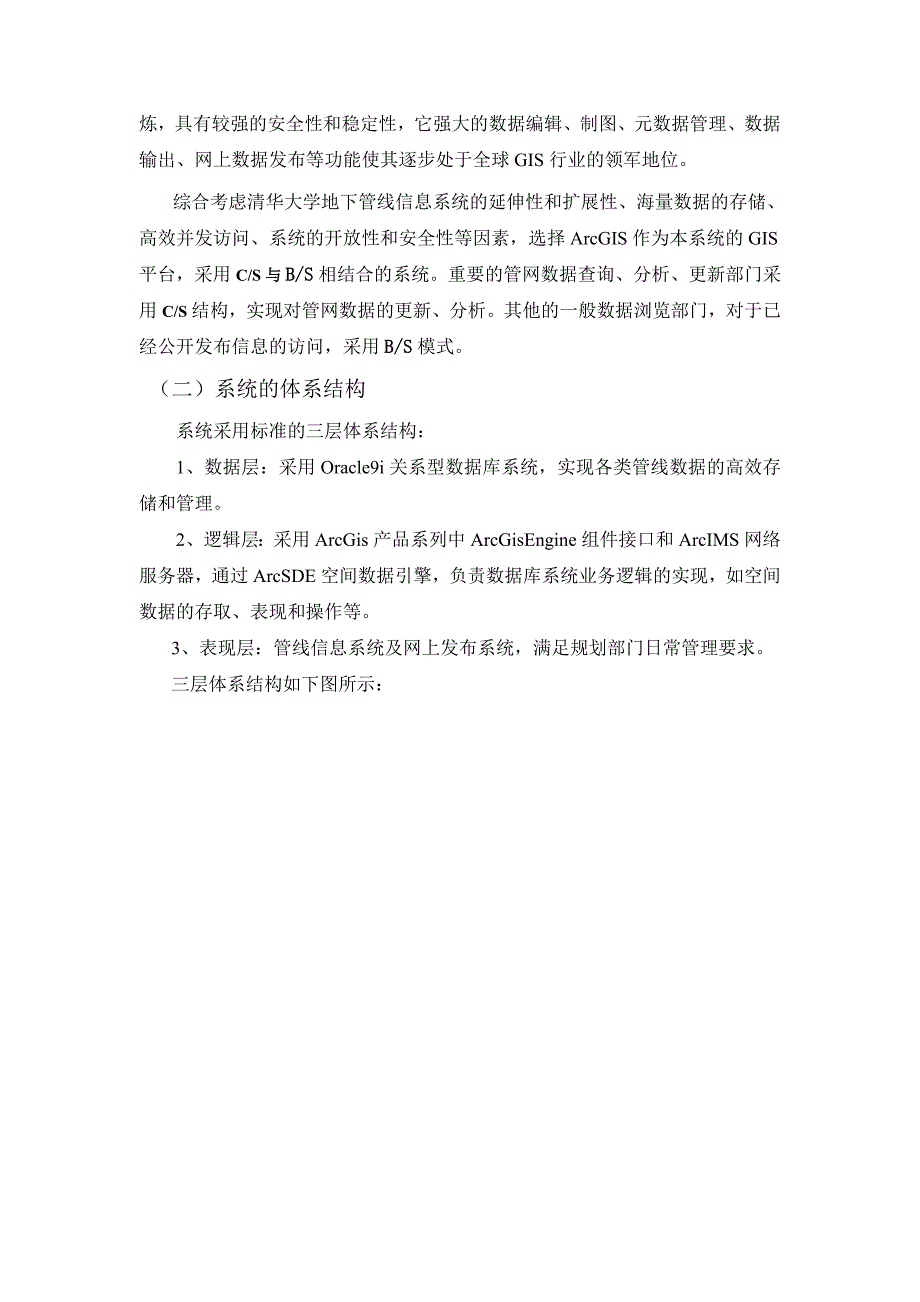 炼，具有较强的安全性和稳定性，它强大的数据编辑、制图、元数据管理、数据输出、网上数据发布等功能使其逐步处于全球 GIS 行业的领军地位。

综合考虑清华大学地下管线信息系统的延伸性和扩展性、海量数据的存储、高效并发访问、系统的开放性和安全性等因素，选择 ArcGIS 作为本系统的 GIS 平台，采用 C/S 与 B/S 相结合的系统。重要的管网数据查询、分析、更新部门采用 C/S 结构，实现对管网数据的更新、分析。其他的一般数据浏览部门，对于已经公开发布信息的访问，采用 B/S 模式。

（二）系统的体系结构

系统采用标准的三层体系结构：

1、数据层：采用 Oracle9i 关系型数据库系统，实现各类管线数据的高效存储和管理。

2、逻辑层：采用 ArcGis 产品系列中 ArcGisEngine 组件接口和 ArcIMS 网络服务器，通过 ArcSDE 空间数据引擎，负责数据库系统业务逻辑的实现，如空间数据的存取、表现和操作等。

3、表现层：管线信息系统及网上发布系统，满足规划部门日常管理要求。

三层体系结构如下图所示：